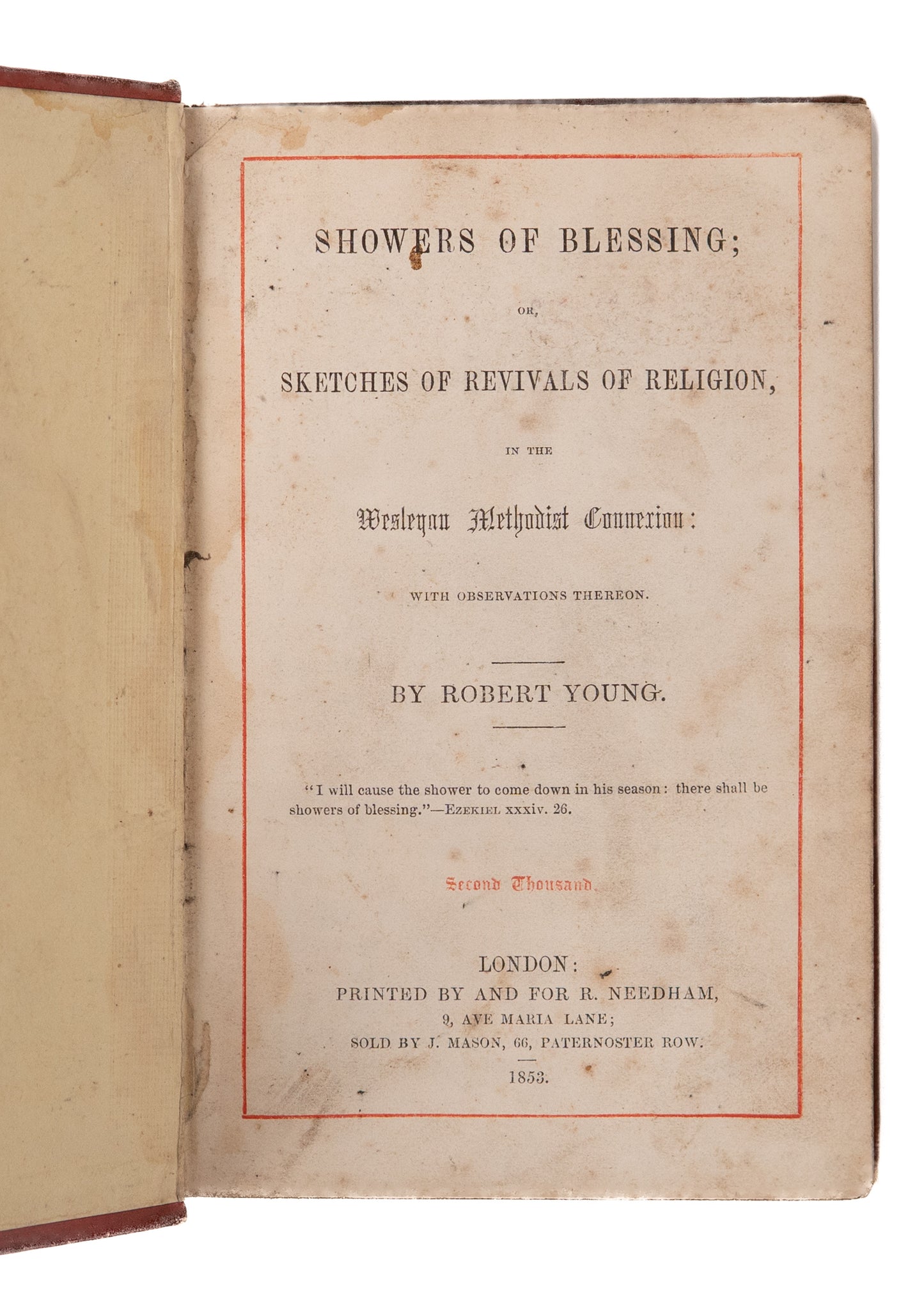 SHOWERS OF BLESSING;

OR,

SKETCHES OF REVIVALS OF RELIGION,

IN THE

Wesleyan Methodist Connexion:

WITH OBSERVATIONS THEREON.

BY ROBERT YOUNG.

"I will cause the shower to come down in his season: there shall be showers of blessing."—EZEKIEL xxxiv. 26.

Second Thousand.

LONDON:
PRINTED BY AND FOR R. NEEDHAM,
9, AVE MARIA LANE;
SOLD BY J. MASON, 66, PATERNOSTER ROW.
1853.